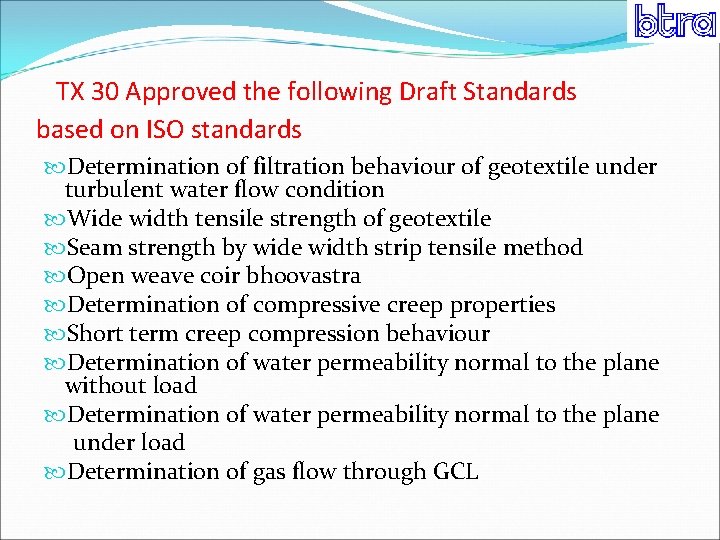 btra

TX 30 Approved the following Draft Standards based on ISO standards

Determination of filtration behaviour of geotextile under turbulent water flow condition

Wide width tensile strength of geotextile

Seam strength by wide width strip tensile method

Open weave coir bhoovastra

Determination of compressive creep properties

Short term creep compression behaviour

Determination of water permeability normal to the plane without load

Determination of water permeability normal to the plane under load

Determination of gas flow through GCL